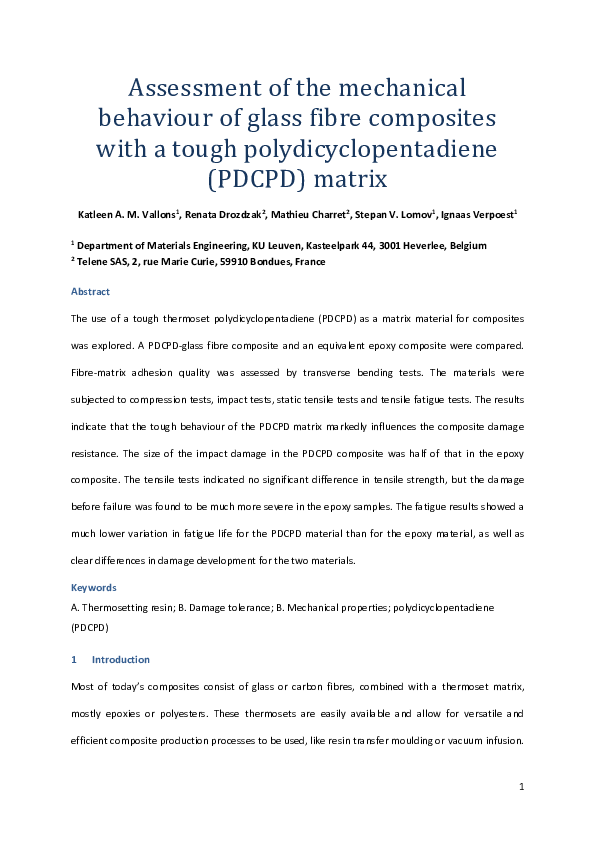 Assessment of the mechanical behaviour of glass fibre composites with a tough polydicyclopentadiene (PDCPD) matrix

Katleen A. M. Vallons$^1$, Renata Drozdzak$^2$, Mathieu Charret$^2$, Stepan V. Lomov$^1$, Ignaas Verpoest$^1$

$^1$ Department of Materials Engineering, KU Leuven, Kasteelpark 44, 3001 Heverlee, Belgium
$^2$ Telene SAS, 2, rue Marie Curie, 59910 Bondues, France

Abstract

The use of a tough thermoset polydicyclopentadiene (PDCPD) as a matrix material for composites was explored. A PDCPD-glass fibre composite and an equivalent epoxy composite were compared. Fibre-matrix adhesion quality was assessed by transverse bending tests. The materials were subjected to compression tests, impact tests, static tensile tests and tensile fatigue tests. The results indicate that the tough behaviour of the PDCPD matrix markedly influences the composite damage resistance. The size of the impact damage in the PDCPD composite was half of that in the epoxy composite. The tensile tests indicated no significant difference in tensile strength, but the damage before failure was found to be much more severe in the epoxy samples. The fatigue results showed a much lower variation in fatigue life for the PDCPD material than for the epoxy material, as well as clear differences in damage development for the two materials.

Keywords

A. Thermosetting resin; B. Damage tolerance; B. Mechanical properties; polydicyclopentadiene (PDCPD)

1 Introduction

Most of today's composites consist of glass or carbon fibres, combined with a thermoset matrix, mostly epoxies or polyesters. These thermosets are easily available and allow for versatile and efficient composite production processes to be used, like resin transfer moulding or vacuum infusion.

1